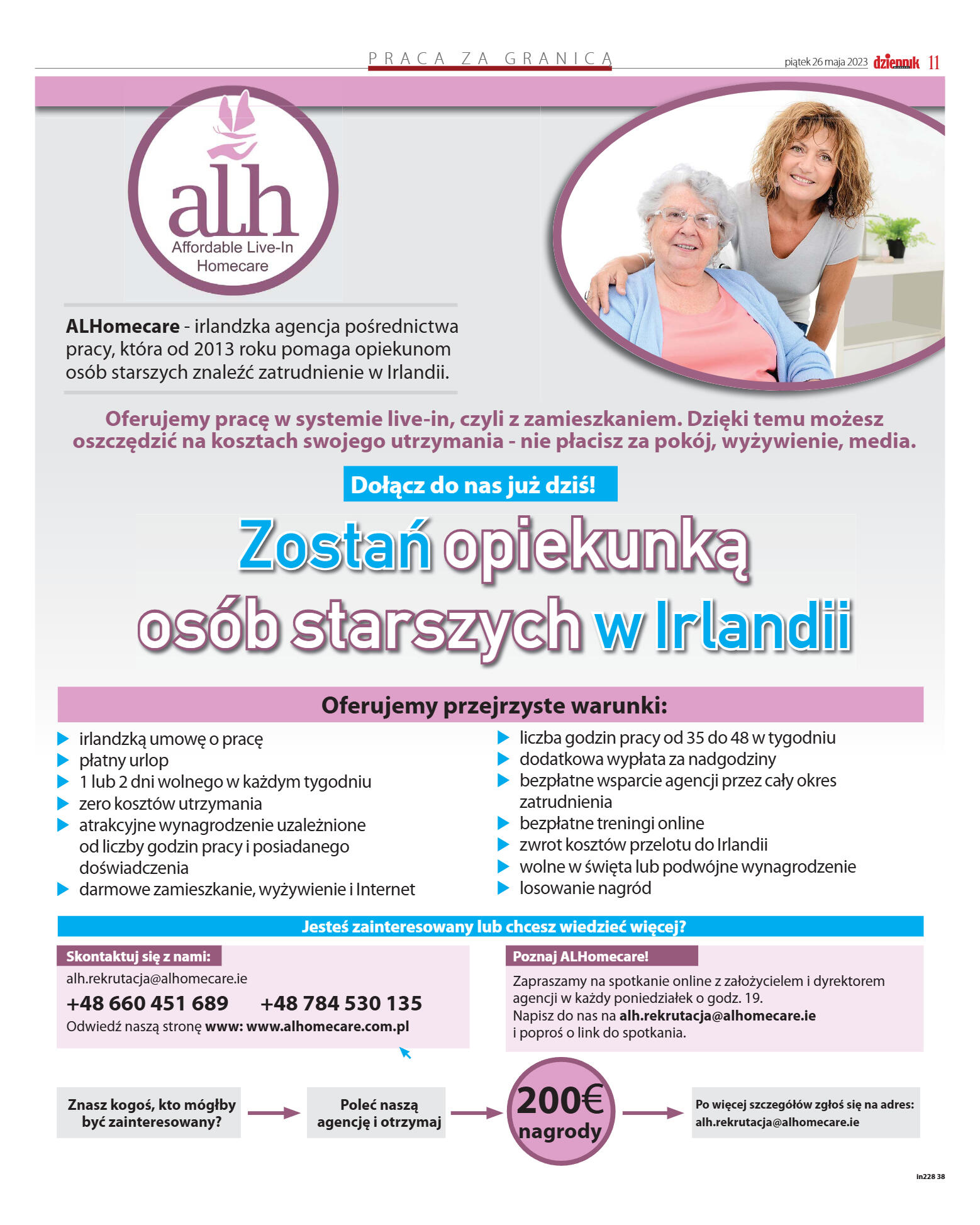 PRACA ZA GRANICĄ

piątek 26 maja 2023 dziennik 11

alh
Affordable Live-In Homecare

ALHomecare - irlandzka agencja pośrednictwa pracy, która od 2013 roku pomaga opiekunom osób starszych znaleźć zatrudnienie w Irlandii.

Oferujemy pracę w systemie live-in, czyli z zamieszkaniem. Dzięki temu możesz oszczędzić na kosztach swojego utrzymania - nie płacisz za pokój, wyżywienie, media.

Dołącz do nas już dziś!

Zostań opiekunką osób starszych w Irlandii

Oferujemy przejrzyste warunki:

irlandzką umowę o pracę
płatny urlop
1 lub 2 dni wolnego w każdym tygodniu
zero kosztów utrzymania
atrakcyjne wynagrodzenie uzależnione od liczby godzin pracy i posiadanego doświadczenia
darmowe zamieszkanie, wyżywienie i Internet

liczba godzin pracy od 35 do 48 w tygodniu
dodatkowa wypłata za nadgodziny
bezpłatne wsparcie agencji przez cały okres zatrudnienia
bezpłatne treningi online
zwrot kosztów przelotu do Irlandii
wolne w święta lub podwójne wynagrodzenie
losowanie nagród

Jesteś zainteresowany lub chcesz wiedzieć więcej?

Skontaktuj się z nami:
alh.rekrutacja@alhomecare.ie
+48 660 451 689 +48 784 530 135
Odwiedź naszą stronę www: www.alhomecare.com.pl

Poznaj ALHomecare!
Zapraszamy na spotkanie online z założycielem i dyrektorem agencji w każdy poniedziałek o godz. 19.
Napisz do nas na alh.rekrutacja@alhomecare.ie i poproś o link do spotkania.

Znasz kogoś, kto mógłby być zainteresowany?

Poleć naszą agencję i otrzymaj

200€ nagrody

Po więcej szczegółów zgłoś się na adres: alh.rekrutacja@alhomecare.ie

in228 38